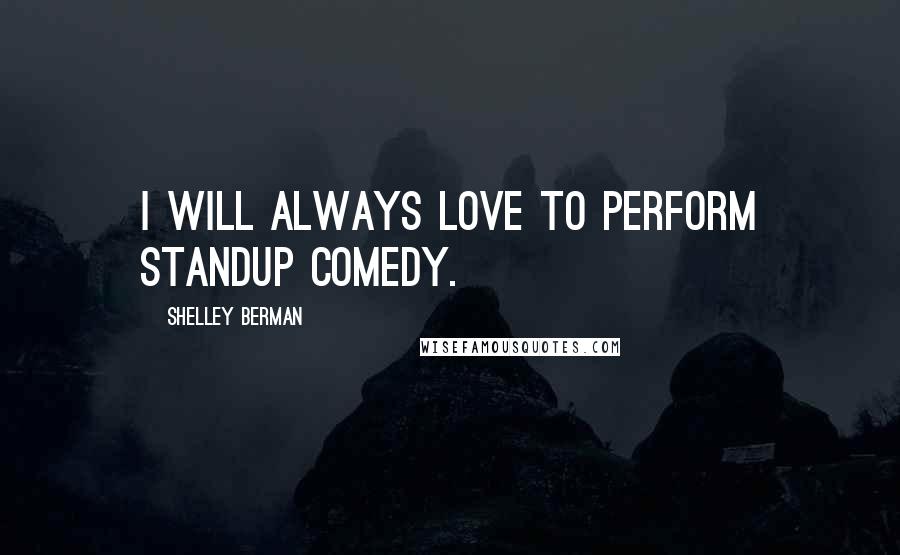 I WILL ALWAYS LOVE TO PERFORM STANDUP COMEDY.

SHELLEY BERMAN

WISEFAMOUSQUOTES.COM